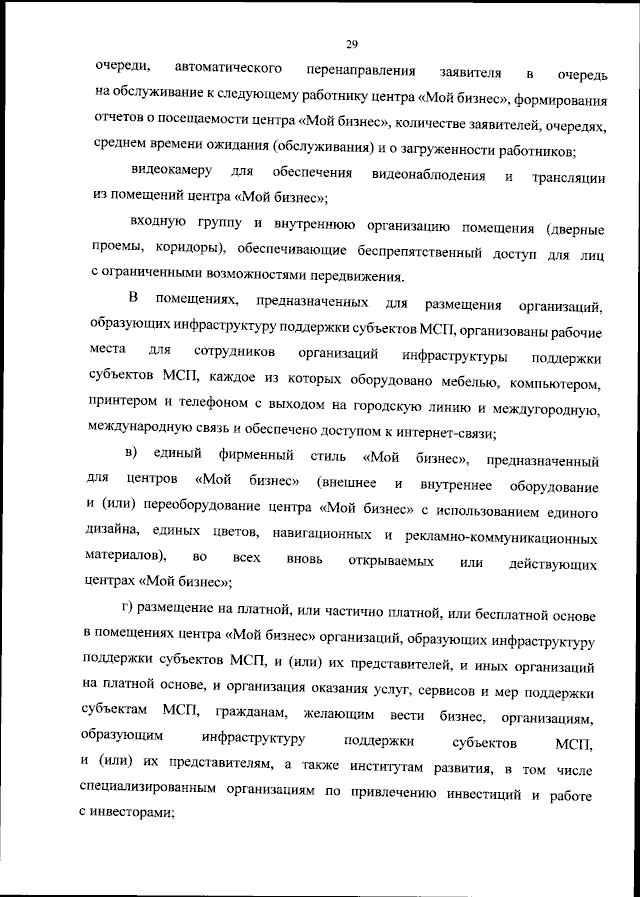 29

очереди, автоматического перенаправления заявителя в очередь на обслуживание к следующему работнику центра «Мой бизнес», формирования отчетов о посещаемости центра «Мой бизнес», количестве заявителей, очередях, среднем времени ожидания (обслуживания) и о загруженности работников;

видеокамеру для обеспечения видеонаблюдения и трансляции из помещений центра «Мой бизнес»;

входную группу и внутреннюю организацию помещения (дверные проемы, коридоры), обеспечивающие беспрепятственный доступ для лиц с ограниченными возможностями передвижения.

В помещениях, предназначенных для размещения организаций, образующих инфраструктуру поддержки субъектов МСП, организованы рабочие места для сотрудников организаций инфраструктуры поддержки субъектов МСП, каждое из которых оборудовано мебелью, компьютером, принтером и телефоном с выходом на городскую линию и междугородную, международную связь и обеспечено доступом к интернет-связи;

в) единый фирменный стиль «Мой бизнес», предназначенный для центров «Мой бизнес» (внешнее и внутреннее оборудование и (или) переоборудование центра «Мой бизнес» с использованием единого дизайна, единых цветов, навигационных и рекламно-коммуникационных материалов), во всех вновь открываемых или действующих центрах «Мой бизнес»;

г) размещение на платной, или частично платной, или бесплатной основе в помещениях центра «Мой бизнес» организаций, образующих инфраструктуру поддержки субъектов МСП, и (или) их представителей, и иных организаций на платной основе, и организация оказания услуг, сервисов и мер поддержки субъектам МСП, гражданам, желающим вести бизнес, организациям, образующим инфраструктуру поддержки субъектов МСП, и (или) их представителям, а также институтам развития, в том числе специализированным организациям по привлечению инвестиций и работе с инвесторами;